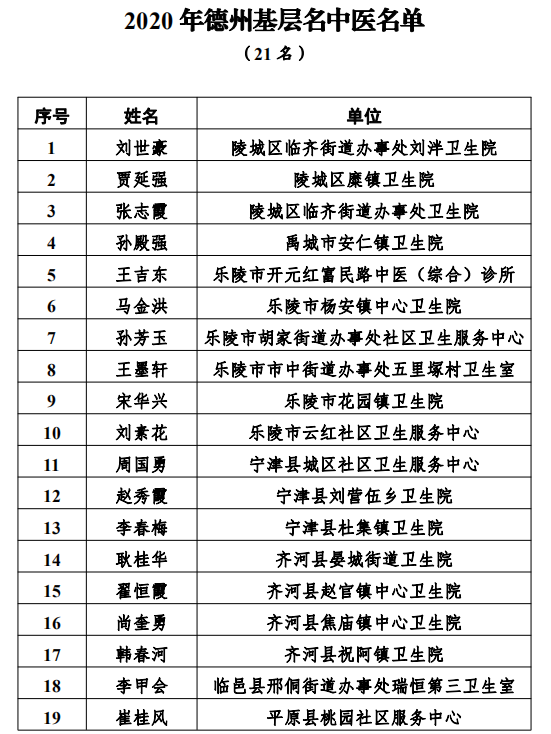 2020 年德州基层名中医名单

（21 名）

| 序号 | 姓名 | 单位 |
|---|---|---|
| 1 | 刘世豪 | 陵城区临齐街道办事处刘泮卫生院 |
| 2 | 贾延强 | 陵城区糜镇卫生院 |
| 3 | 张志霞 | 陵城区临齐街道办事处卫生院 |
| 4 | 孙殿强 | 禹城市安仁镇卫生院 |
| 5 | 王吉东 | 乐陵市开元红富民路中医（综合）诊所 |
| 6 | 马金洪 | 乐陵市杨安镇中心卫生院 |
| 7 | 孙芳玉 | 乐陵市胡家街道办事处社区卫生服务中心 |
| 8 | 王墨轩 | 乐陵市市中街道办事处五里塚村卫生室 |
| 9 | 宋华兴 | 乐陵市花园镇卫生院 |
| 10 | 刘素花 | 乐陵市云红社区卫生服务中心 |
| 11 | 周国勇 | 宁津县城区社区卫生服务中心 |
| 12 | 赵秀霞 | 宁津县刘营伍乡卫生院 |
| 13 | 李春梅 | 宁津县杜集镇卫生院 |
| 14 | 耿桂华 | 齐河县晏城街道卫生院 |
| 15 | 翟恒霞 | 齐河县赵官镇中心卫生院 |
| 16 | 尚奎勇 | 齐河县焦庙镇中心卫生院 |
| 17 | 韩春河 | 齐河县祝阿镇卫生院 |
| 18 | 李甲会 | 临邑县邢侗街道办事处瑞恒第三卫生室 |
| 19 | 崔桂风 | 平原县桃园社区服务中心 |